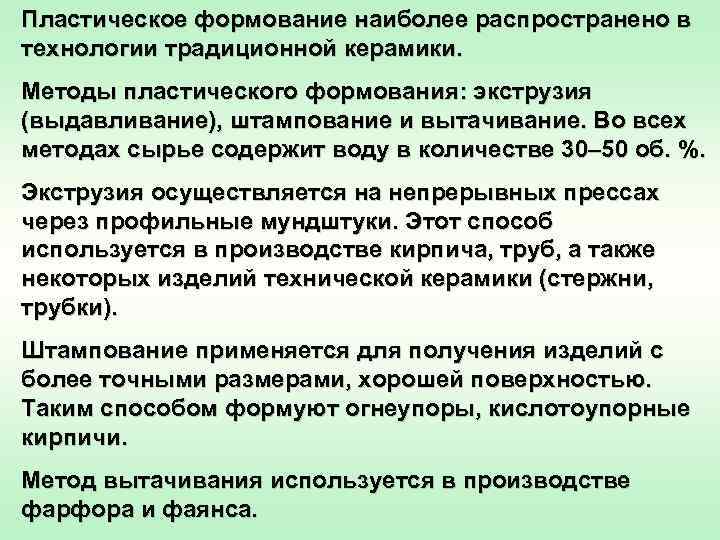 Пластическое формование наиболее распространено в технологии традиционной керамики.

Методы пластического формования: экструзия (выдавливание), штампование и вытачивание. Во всех методах сырье содержит воду в количестве 30–50 об. %.

Экструзия осуществляется на непрерывных прессах через профильные мундштуки. Этот способ используется в производстве кирпича, труб, а также некоторых изделий технической керамики (стержни, трубки).

Штампование применяется для получения изделий с более точными размерами, хорошей поверхностью. Таким способом формуют огнеупоры, кислотоупорные кирпичи.

Метод вытачивания используется в производстве фарфора и фаянса.